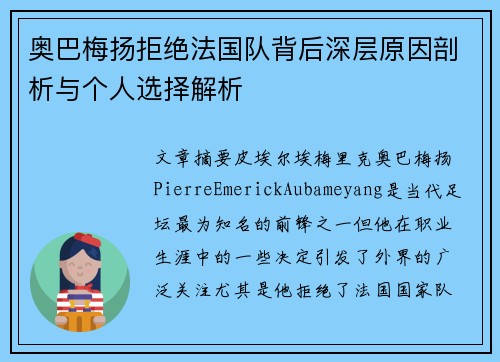 奥巴梅扬拒绝法国队背后深层原因剖析与个人选择解析

文章摘要皮埃尔埃梅里克奥巴梅扬PierreEmerickAubameyang是当代足坛最为知名的前锋之一但他在职业生涯中的一些决定引发了外界的广泛关注尤其是他拒绝了法国国家队